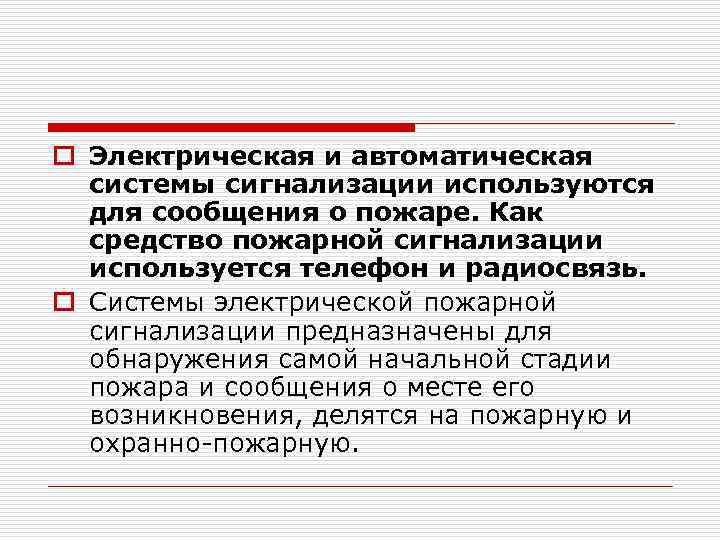 Электрическая и автоматическая системы сигнализации используются для сообщения о пожаре. Как средство пожарной сигнализации используется телефон и радиосвязь.

Системы электрической пожарной сигнализации предназначены для обнаружения самой начальной стадии пожара и сообщения о месте его возникновения, делятся на пожарную и охранно-пожарную.